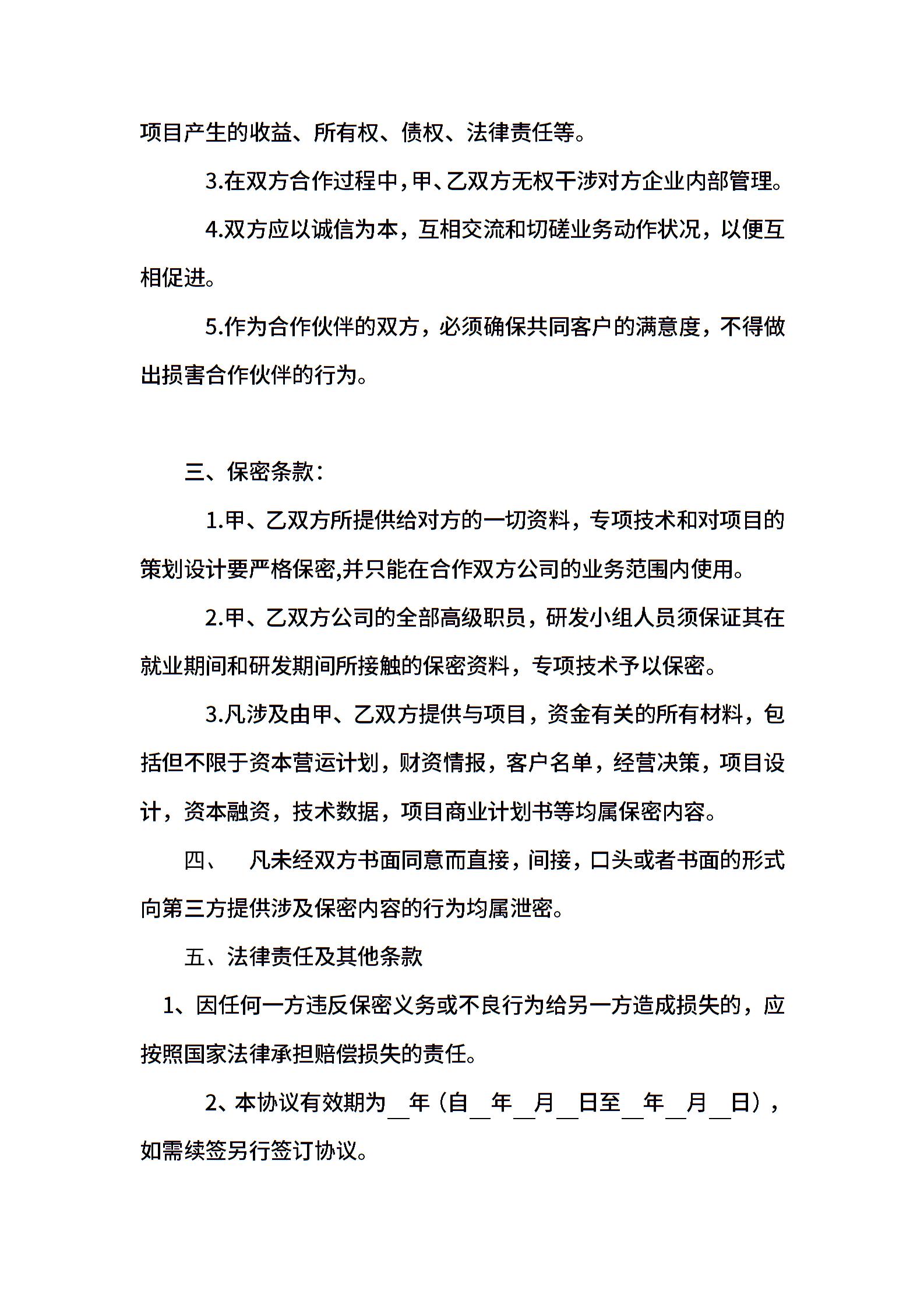 项目产生的收益、所有权、债权、法律责任等。

3.在双方合作过程中，甲、乙双方无权干涉对方企业内部管理。

4.双方应以诚信为本，互相交流和切磋业务动作状况，以便互相促进。

5.作为合作伙伴的双方，必须确保共同客户的满意度，不得做出损害合作伙伴的行为。

三、保密条款：

1.甲、乙双方所提供给对方的一切资料，专项技术和对项目的策划设计要严格保密,并只能在合作双方公司的业务范围内使用。

2.甲、乙双方公司的全部高级职员，研发小组人员须保证其在就业期间和研发期间所接触的保密资料，专项技术予以保密。

3.凡涉及由甲、乙双方提供与项目，资金有关的所有材料，包括但不限于资本营运计划，财资情报，客户名单，经营决策，项目设计，资本融资，技术数据，项目商业计划书等均属保密内容。

四、 凡未经双方书面同意而直接，间接，口头或者书面的形式向第三方提供涉及保密内容的行为均属泄密。

五、法律责任及其他条款

1、因任何一方违反保密义务或不良行为给另一方造成损失的，应按照国家法律承担赔偿损失的责任。

2、本协议有效期为__年（自__年__月__日至__年__月__日），如需续签另行签订协议。